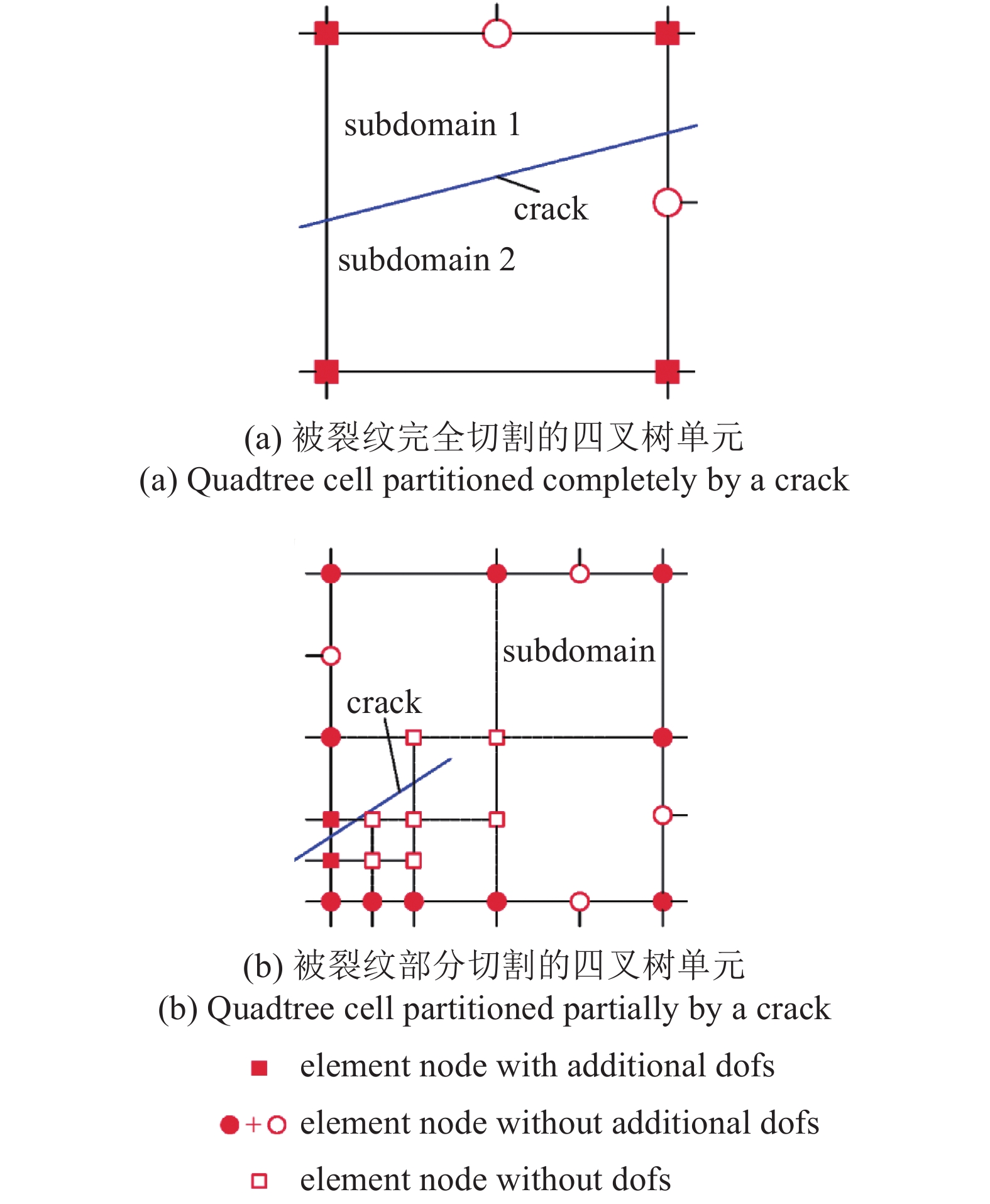 subdomain 1

crack

subdomain 2

(a) 被裂纹完全切割的四叉树单元
(a) Quadtree cell partitioned completely by a crack

subdomain

crack

(b) 被裂纹部分切割的四叉树单元
(b) Quadtree cell partitioned partially by a crack

element node with additional dofs

+ element node without additional dofs

element node without dofs